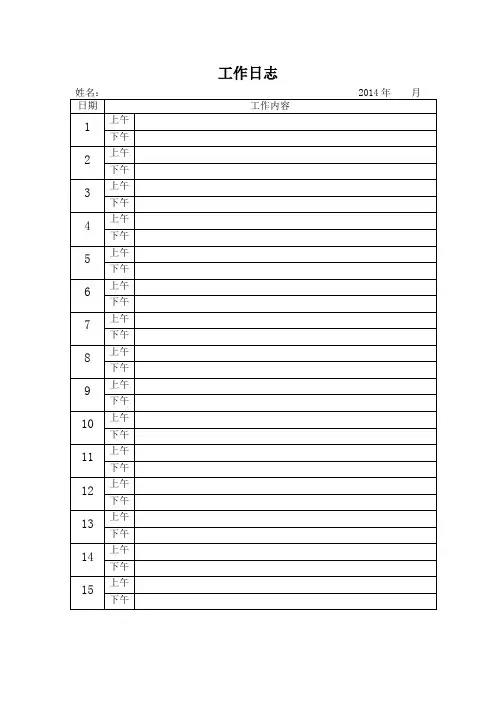 工作日志

姓名：　　2014年　　月

| 日期 | 工作内容 | |
|---|---|---|
| 1 | 上午 | |
| | 下午 | |
| 2 | 上午 | |
| | 下午 | |
| 3 | 上午 | |
| | 下午 | |
| 4 | 上午 | |
| | 下午 | |
| 5 | 上午 | |
| | 下午 | |
| 6 | 上午 | |
| | 下午 | |
| 7 | 上午 | |
| | 下午 | |
| 8 | 上午 | |
| | 下午 | |
| 9 | 上午 | |
| | 下午 | |
| 10 | 上午 | |
| | 下午 | |
| 11 | 上午 | |
| | 下午 | |
| 12 | 上午 | |
| | 下午 | |
| 13 | 上午 | |
| | 下午 | |
| 14 | 上午 | |
| | 下午 | |
| 15 | 上午 | |
| | 下午 | |